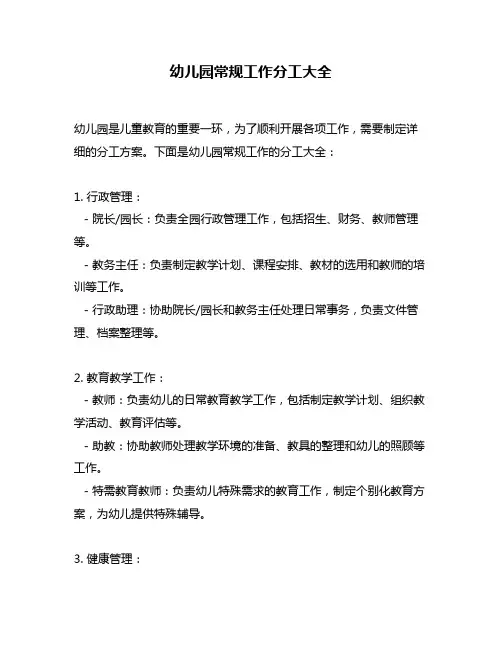 幼儿园常规工作分工大全

幼儿园是儿童教育的重要一环，为了顺利开展各项工作，需要制定详细的分工方案。下面是幼儿园常规工作的分工大全：

1. 行政管理：
- 院长/园长：负责全园行政管理工作，包括招生、财务、教师管理等。
- 教务主任：负责制定教学计划、课程安排、教材的选用和教师的培训等工作。
- 行政助理：协助院长/园长和教务主任处理日常事务，负责文件管理、档案整理等。

2. 教育教学工作：
- 教师：负责幼儿的日常教育教学工作，包括制定教学计划、组织教学活动、教育评估等。
- 助教：协助教师处理教学环境的准备、教具的整理和幼儿的照顾等工作。
- 特需教育教师：负责幼儿特殊需求的教育工作，制定个别化教育方案，为幼儿提供特殊辅导。

3. 健康管理：